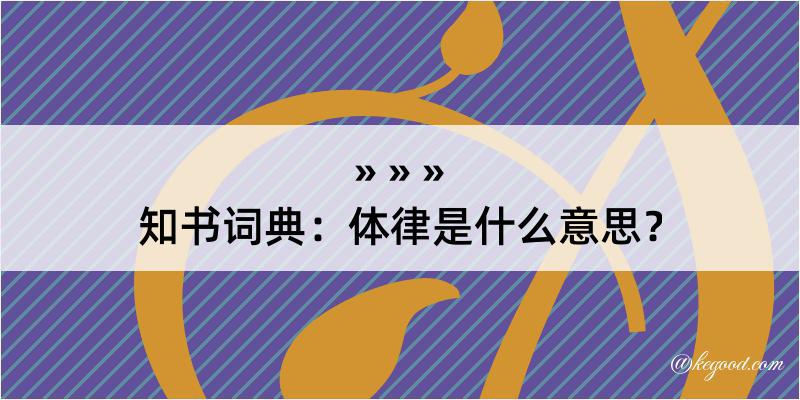 » » »
知书词典：体律是什么意思？

@kegood.com